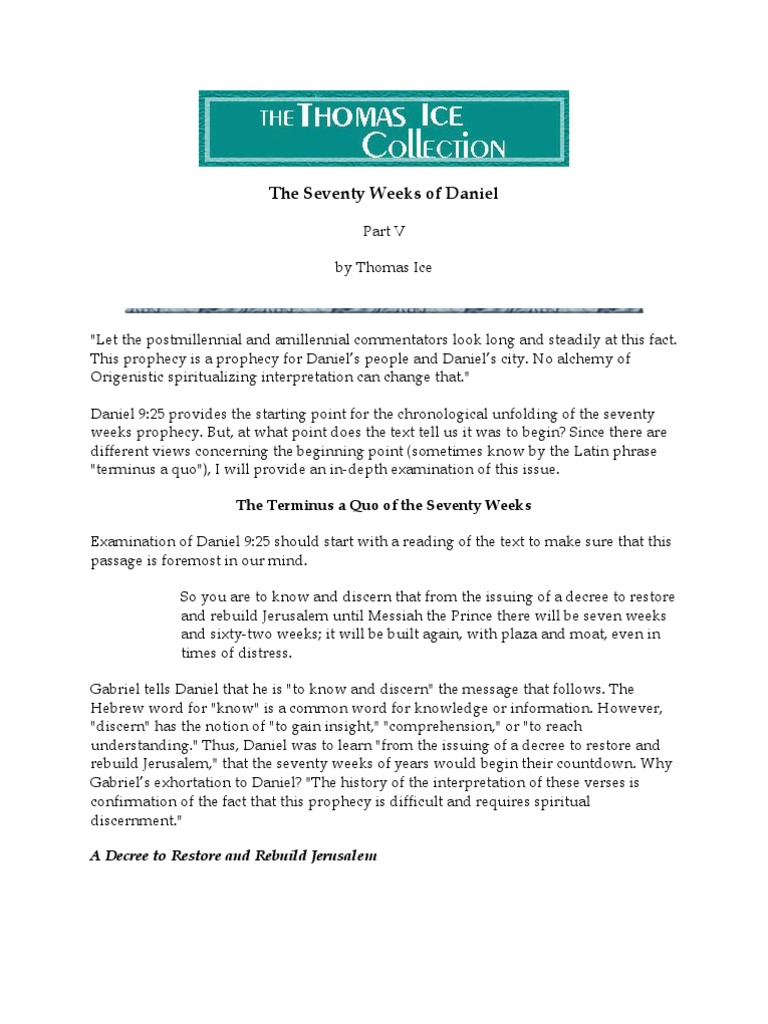 THE THOMAS ICE COLLECTION

The Seventy Weeks of Daniel

Part V

by Thomas Ice

"Let the postmillennial and amillennial commentators look long and steadily at this fact. This prophecy is a prophecy for Daniel's people and Daniel's city. No alchemy of Origenistic spiritualizing interpretation can change that."

Daniel 9:25 provides the starting point for the chronological unfolding of the seventy weeks prophecy. But, at what point does the text tell us it was to begin? Since there are different views concerning the beginning point (sometimes know by the Latin phrase "terminus a quo"), I will provide an in-depth examination of this issue.

The Terminus a Quo of the Seventy Weeks

Examination of Daniel 9:25 should start with a reading of the text to make sure that this passage is foremost in our mind.

So you are to know and discern that from the issuing of a decree to restore and rebuild Jerusalem until Messiah the Prince there will be seven weeks and sixty-two weeks; it will be built again, with plaza and moat, even in times of distress.

Gabriel tells Daniel that he is "to know and discern" the message that follows. The Hebrew word for "know" is a common word for knowledge or information. However, "discern" has the notion of "to gain insight," "comprehension," or "to reach understanding." Thus, Daniel was to learn "from the issuing of a decree to restore and rebuild Jerusalem," that the seventy weeks of years would begin their countdown. Why Gabriel's exhortation to Daniel? "The history of the interpretation of these verses is confirmation of the fact that this prophecy is difficult and requires spiritual discernment."

A Decree to Restore and Rebuild Jerusalem